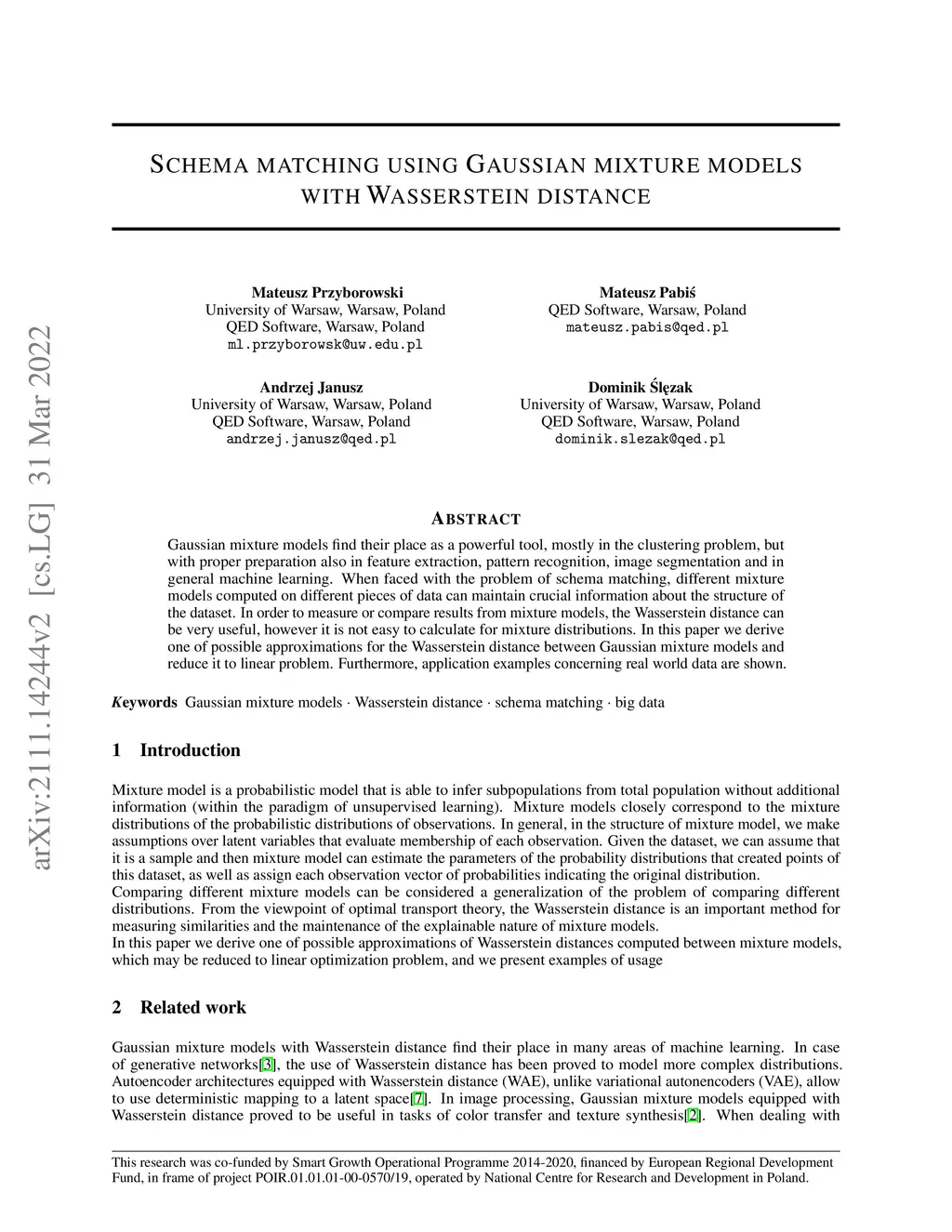 arXiv:2111.14244v2 [cs.LG] 31 Mar 2022

SCHEMA MATCHING USING GAUSSIAN MIXTURE MODELS WITH WASSERSTEIN DISTANCE

Mateusz Przyborowski
University of Warsaw, Warsaw, Poland
QED Software, Warsaw, Poland
ml.przyborowsk@uw.edu.pl

Mateusz Pabiś
QED Software, Warsaw, Poland
mateusz.pabis@qed.pl

Andrzej Janusz
University of Warsaw, Warsaw, Poland
QED Software, Warsaw, Poland
andrzej.janusz@qed.pl

Dominik Ślęzak
University of Warsaw, Warsaw, Poland
QED Software, Warsaw, Poland
dominik.slezak@qed.pl

ABSTRACT

Gaussian mixture models find their place as a powerful tool, mostly in the clustering problem, but with proper preparation also in feature extraction, pattern recognition, image segmentation and in general machine learning. When faced with the problem of schema matching, different mixture models computed on different pieces of data can maintain crucial information about the structure of the dataset. In order to measure or compare results from mixture models, the Wasserstein distance can be very useful, however it is not easy to calculate for mixture distributions. In this paper we derive one of possible approximations for the Wasserstein distance between Gaussian mixture models and reduce it to linear problem. Furthermore, application examples concerning real world data are shown.

Keywords Gaussian mixture models · Wasserstein distance · schema matching · big data

1 Introduction

Mixture model is a probabilistic model that is able to infer subpopulations from total population without additional information (within the paradigm of unsupervised learning). Mixture models closely correspond to the mixture distributions of the probabilistic distributions of observations. In general, in the structure of mixture model, we make assumptions over latent variables that evaluate membership of each observation. Given the dataset, we can assume that it is a sample and then mixture model can estimate the parameters of the probability distributions that created points of this dataset, as well as assign each observation vector of probabilities indicating the original distribution.
Comparing different mixture models can be considered a generalization of the problem of comparing different distributions. From the viewpoint of optimal transport theory, the Wasserstein distance is an important method for measuring similarities and the maintenance of the explainable nature of mixture models.
In this paper we derive one of possible approximations of Wasserstein distances computed between mixture models, which may be reduced to linear optimization problem, and we present examples of usage

2 Related work

Gaussian mixture models with Wasserstein distance find their place in many areas of machine learning. In case of generative networks[3], the use of Wasserstein distance has been proved to model more complex distributions. Autoencoder architectures equipped with Wasserstein distance (WAE), unlike variational autonencoders (VAE), allow to use deterministic mapping to a latent space[7]. In image processing, Gaussian mixture models equipped with Wasserstein distance proved to be useful in tasks of color transfer and texture synthesis[2]. When dealing with

This research was co-funded by Smart Growth Operational Programme 2014-2020, financed by European Regional Development Fund, in frame of project POIR.01.01.01-00-0570/19, operated by National Centre for Research and Development in Poland.